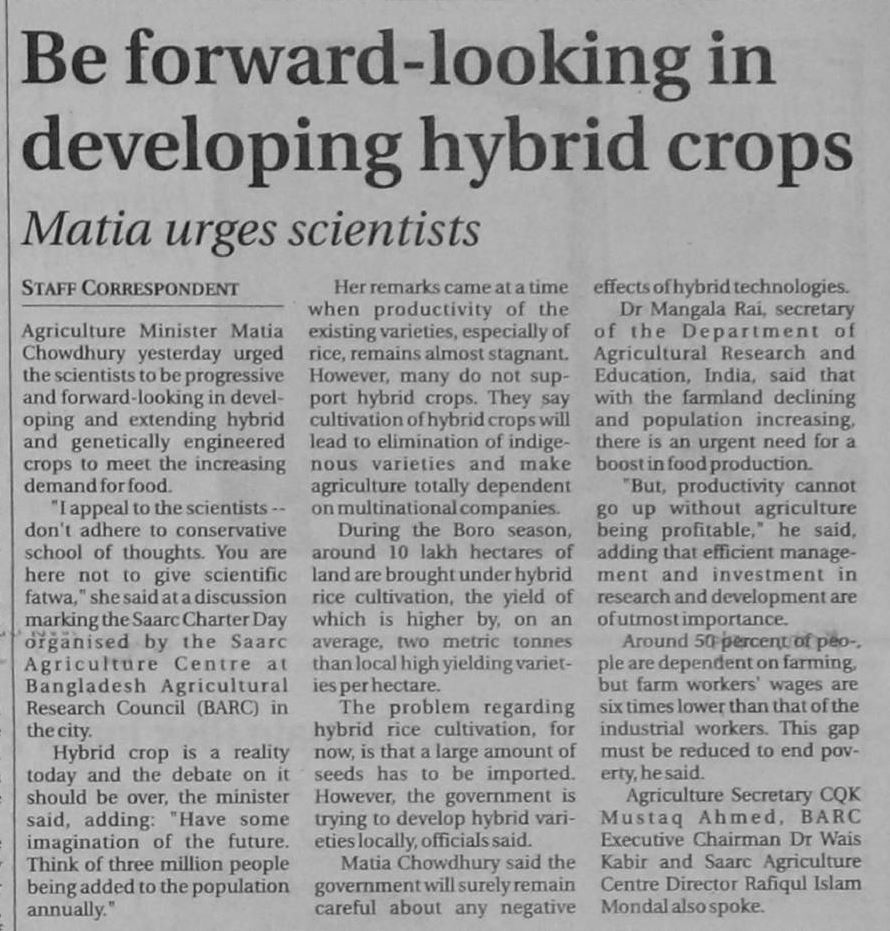 Be forward-looking in developing hybrid crops

Matia urges scientists

STAFF CORRESPONDENT

Agriculture Minister Matia Chowdhury yesterday urged the scientists to be progressive and forward-looking in developing and extending hybrid and genetically engineered crops to meet the increasing demand for food.

"I appeal to the scientists -- don't adhere to conservative school of thoughts. You are here not to give scientific fatwa," she said at a discussion marking the Saarc Charter Day organised by the Saarc Agriculture Centre at Bangladesh Agricultural Research Council (BARC) in the city.

Hybrid crop is a reality today and the debate on it should be over, the minister said, adding: "Have some imagination of the future. Think of three million people being added to the population annually."

Her remarks came at a time when productivity of the existing varieties, especially of rice, remains almost stagnant. However, many do not support hybrid crops. They say cultivation of hybrid crops will lead to elimination of indigenous varieties and make agriculture totally dependent on multinational companies.

During the Boro season, around 10 lakh hectares of land are brought under hybrid rice cultivation, the yield of which is higher by, on an average, two metric tonnes than local high yielding varieties per hectare.

The problem regarding hybrid rice cultivation, for now, is that a large amount of seeds has to be imported. However, the government is trying to develop hybrid varieties locally, officials said.

Matia Chowdhury said the government will surely remain careful about any negative effects of hybrid technologies.

Dr Mangala Rai, secretary of the Department of Agricultural Research and Education, India, said that with the farmland declining and population increasing, there is an urgent need for a boost in food production.

"But, productivity cannot go up without agriculture being profitable," he said, adding that efficient management and investment in research and development are of utmost importance.

Around 50 percent of people are dependent on farming, but farm workers' wages are six times lower than that of the industrial workers. This gap must be reduced to end poverty, he said.

Agriculture Secretary CQK Mustaq Ahmed, BARC Executive Chairman Dr Wais Kabir and Saarc Agriculture Centre Director Rafiqul Islam Mondal also spoke.